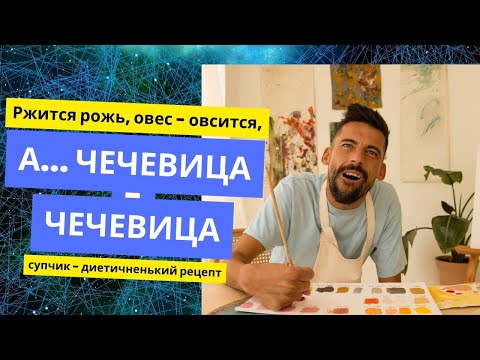 Ржится рожь, овес – овсится,

А... ЧЕЧЕВИЦА – ЧЕЧЕВИЦА

супчик – диетичненький рецепт